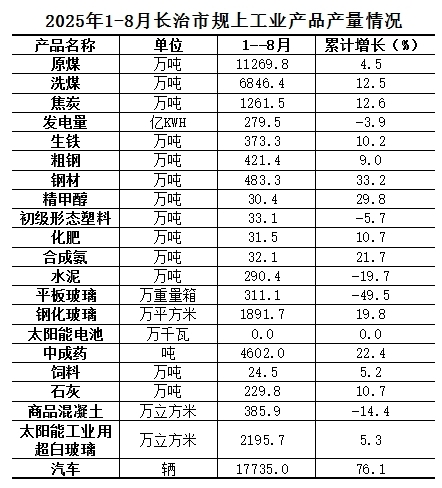 2025年1-8月长治市规上工业产品产量情况

| 产品名称 | 单位 | 1--8月 | 累计增长（%） |
|---|---|---|---|
| 原煤 | 万吨 | 11269.8 | 4.5 |
| 洗煤 | 万吨 | 6846.4 | 12.5 |
| 焦炭 | 万吨 | 1261.5 | 12.6 |
| 发电量 | 亿KWH | 279.5 | -3.9 |
| 生铁 | 万吨 | 373.3 | 10.2 |
| 粗钢 | 万吨 | 421.4 | 9.0 |
| 钢材 | 万吨 | 483.3 | 33.2 |
| 精甲醇 | 万吨 | 30.4 | 29.8 |
| 初级形态塑料 | 万吨 | 33.1 | -5.7 |
| 化肥 | 万吨 | 31.5 | 10.7 |
| 合成氨 | 万吨 | 32.1 | 21.7 |
| 水泥 | 万吨 | 290.4 | -19.7 |
| 平板玻璃 | 万重量箱 | 311.1 | -49.5 |
| 钢化玻璃 | 万平方米 | 1891.7 | 19.8 |
| 太阳能电池 | 万千瓦 | 0.0 | 0.0 |
| 中成药 | 吨 | 4602.0 | 22.4 |
| 饲料 | 万吨 | 24.5 | 5.2 |
| 石灰 | 万吨 | 229.8 | 10.7 |
| 商品混凝土 | 万立方米 | 385.9 | -14.4 |
| 太阳能工业用超白玻璃 | 万立方米 | 2195.7 | 5.3 |
| 汽车 | 辆 | 17735.0 | 76.1 |